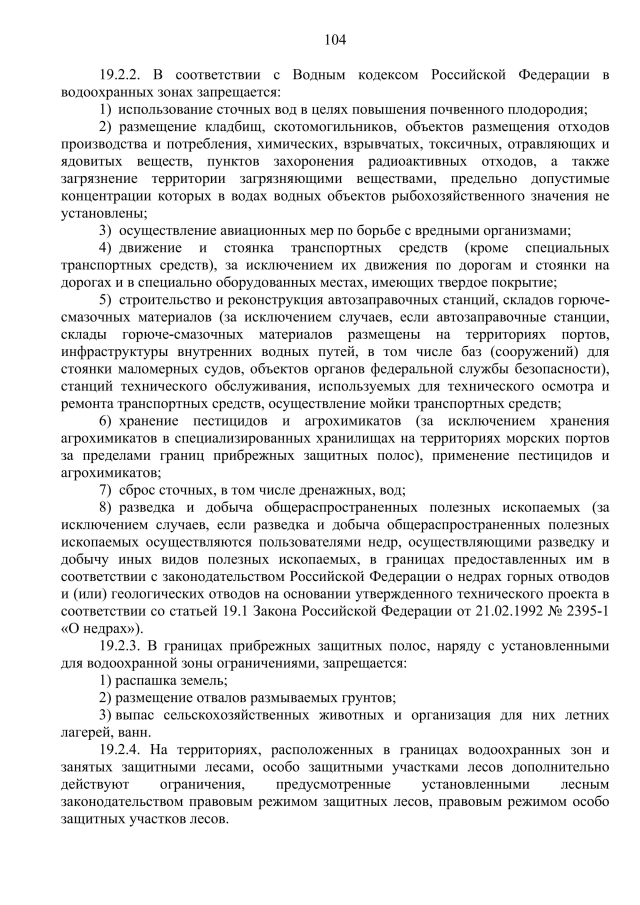 104

19.2.2. В соответствии с Водным кодексом Российской Федерации в водоохранных зонах запрещается:

1) использование сточных вод в целях повышения почвенного плодородия;

2) размещение кладбищ, скотомогильников, объектов размещения отходов производства и потребления, химических, взрывчатых, токсичных, отравляющих и ядовитых веществ, пунктов захоронения радиоактивных отходов, а также загрязнение территории загрязняющими веществами, предельно допустимые концентрации которых в водах водных объектов рыбохозяйственного значения не установлены;

3) осуществление авиационных мер по борьбе с вредными организмами;

4) движение и стоянка транспортных средств (кроме специальных транспортных средств), за исключением их движения по дорогам и стоянки на дорогах и в специально оборудованных местах, имеющих твердое покрытие;

5) строительство и реконструкция автозаправочных станций, складов горюче-смазочных материалов (за исключением случаев, если автозаправочные станции, склады горюче-смазочных материалов размещены на территориях портов, инфраструктуры внутренних водных путей, в том числе баз (сооружений) для стоянки маломерных судов, объектов органов федеральной службы безопасности), станций технического обслуживания, используемых для технического осмотра и ремонта транспортных средств, осуществление мойки транспортных средств;

6) хранение пестицидов и агрохимикатов (за исключением хранения агрохимикатов в специализированных хранилищах на территориях морских портов за пределами границ прибрежных защитных полос), применение пестицидов и агрохимикатов;

7) сброс сточных, в том числе дренажных, вод;

8) разведка и добыча общераспространенных полезных ископаемых (за исключением случаев, если разведка и добыча общераспространенных полезных ископаемых осуществляются пользователями недр, осуществляющими разведку и добычу иных видов полезных ископаемых, в границах предоставленных им в соответствии с законодательством Российской Федерации о недрах горных отводов и (или) геологических отводов на основании утвержденного технического проекта в соответствии со статьей 19.1 Закона Российской Федерации от 21.02.1992 № 2395-1 «О недрах»).

19.2.3. В границах прибрежных защитных полос, наряду с установленными для водоохранной зоны ограничениями, запрещается:

1) распашка земель;

2) размещение отвалов размываемых грунтов;

3) выпас сельскохозяйственных животных и организация для них летних лагерей, ванн.

19.2.4. На территориях, расположенных в границах водоохранных зон и занятых защитными лесами, особо защитными участками лесов дополнительно действуют ограничения, предусмотренные установленными лесным законодательством правовым режимом защитных лесов, правовым режимом особо защитных участков лесов.